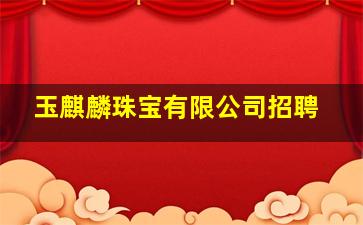 玉麒麟珠宝有限公司招聘